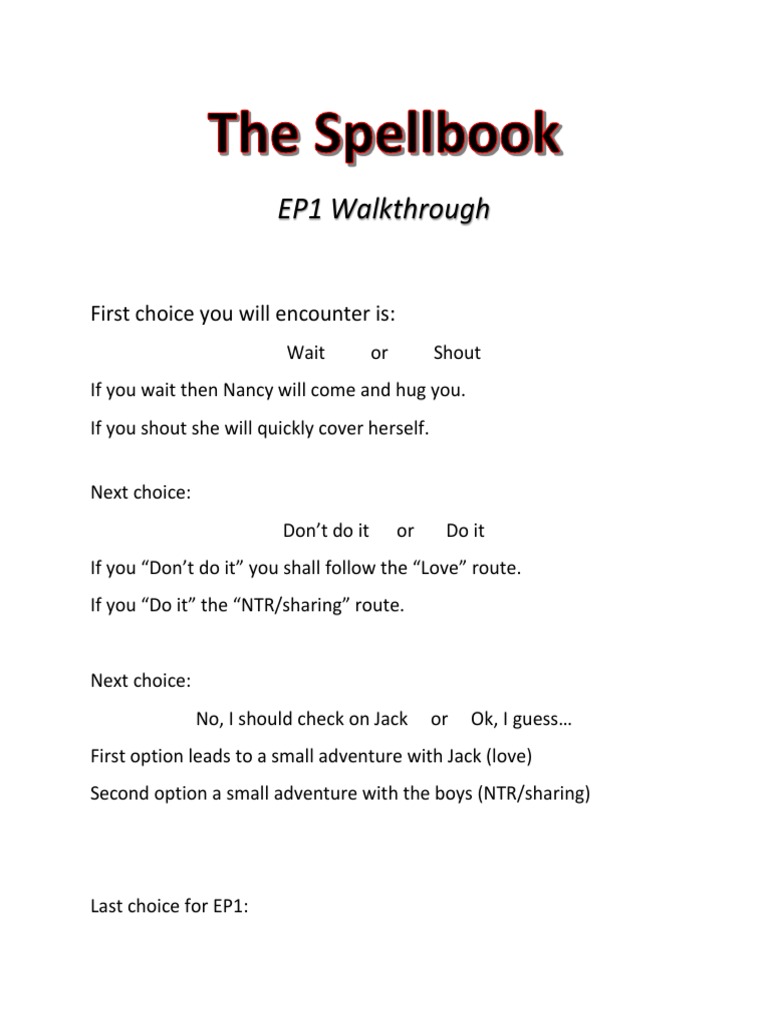 The Spellbook

EP1 Walkthrough

First choice you will encounter is:

Wait or Shout

If you wait then Nancy will come and hug you.

If you shout she will quickly cover herself.

Next choice:

Don’t do it or Do it

If you “Don’t do it” you shall follow the “Love” route.

If you “Do it” the “NTR/sharing” route.

Next choice:

No, I should check on Jack or Ok, I guess…

First option leads to a small adventure with Jack (love)

Second option a small adventure with the boys (NTR/sharing)

Last choice for EP1: